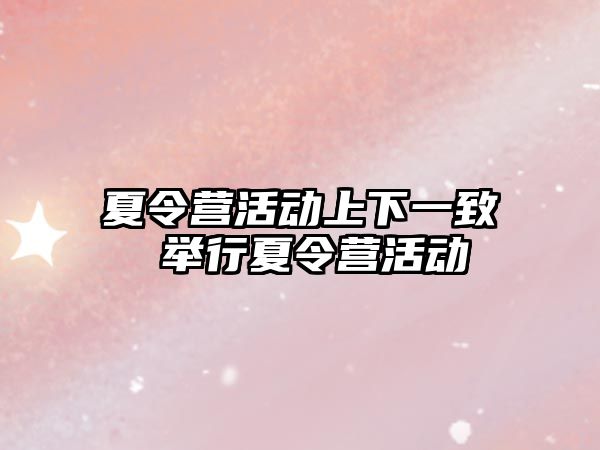 夏令营活动上下一致
举行夏令营活动